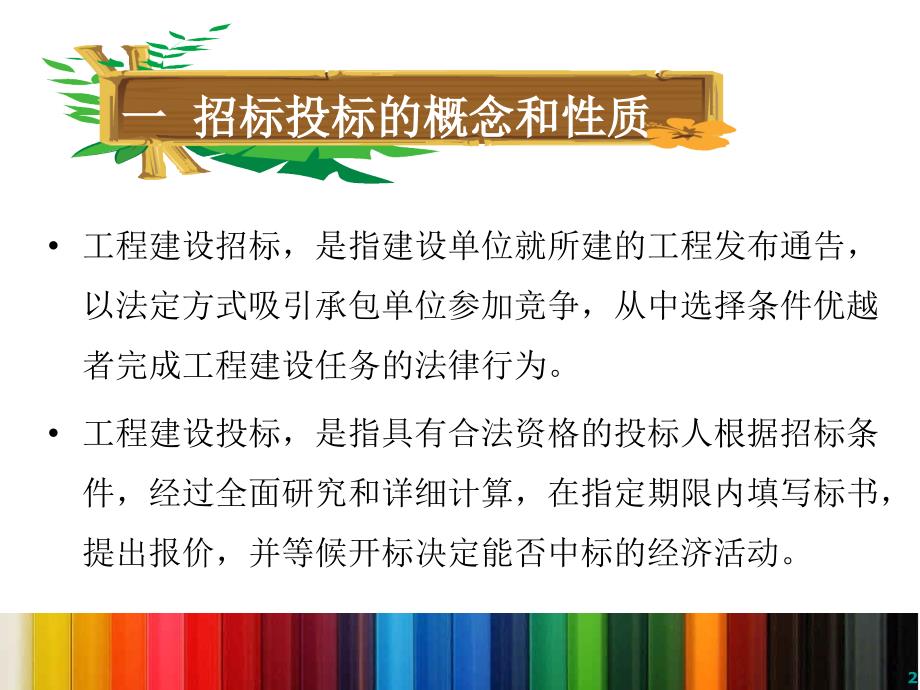 一 招标投标的概念和性质

• 工程建设招标，是指建设单位就所建的工程发布通告，以法定方式吸引承包单位参加竞争，从中选择条件优越者完成工程建设任务的法律行为。

• 工程建设投标，是指具有合法资格的投标人根据招标条件，经过全面研究和详细计算，在指定期限内填写标书，提出报价，并等候开标决定能否中标的经济活动。

2